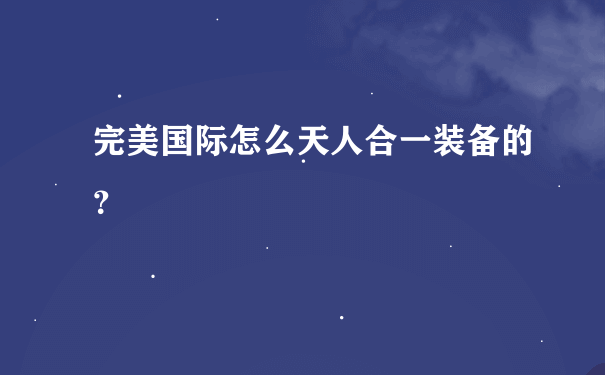 完美国际怎么天人合一装备的？